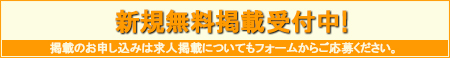 新規無料掲載受付中!

掲載のお申し込みは求人掲載についてもフォームからご応募ください。